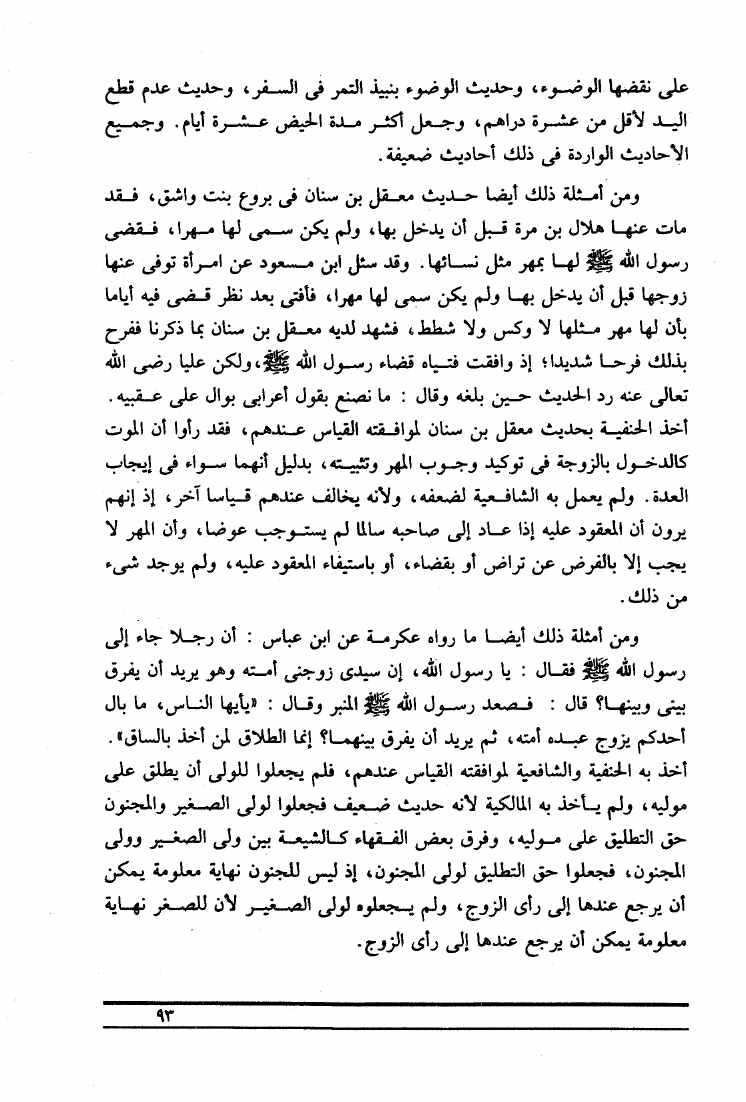 على نقضها الوضوء، وحديث الوضوء بنبيذ التمر فى السفر، وحديث عدم قطع اليد لأقل من عشرة دراهم، وجعل أكثر مدة الحيض عشرة أيام. وجميع الأحاديث الواردة فى ذلك أحاديث ضعيفة.

ومن أمثلة ذلك أيضا حديث معقل بن سنان فى بروع بنت واشق، فقد مات عنها هلال بن مرة قبل أن يدخل بها، ولم يكن سمى لها مهرا، فقضى رسول الله ﷺ لها بمهر مثل نسائها. وقد سئل ابن مسعود عن امرأة توفى عنها زوجها قبل أن يدخل بها ولم يكن سمى لها مهرا، فأفتى بعد نظر قضى فيه أياما بأن لها مهر مثلها لا وكس ولا شطط، فشهد لديه معقل بن سنان بما ذكرنا ففرح بذلك فرحا شديدا؛ إذ وافقت فتياه قضاء رسول الله ﷺ، ولكن عليا رضى الله تعالى عنه رد الحديث حين بلغه وقال : ما نصنع بقول أعرابى بوال على عقبيه. أخذ الحنفية بحديث معقل بن سنان لموافقته القياس عندهم، فقد رأوا أن الموت كالدخول بالزوجة فى توكيد وجوب المهر وتثبيته، بدليل أنهما سواء فى إيجاب العدة. ولم يعمل به الشافعية لضعفه، ولأنه يخالف عندهم قياسا آخر، إذ إنهم يرون أن المعقود عليه إذا عاد إلى صاحبه سالما لم يستوجب عوضا، وأن المهر لا يجب إلا بالفرض عن تراض أو بقضاء، أو باستيفاء المعقود عليه، ولم يوجد شىء من ذلك.

ومن أمثلة ذلك أيضا ما رواه عكرمة عن ابن عباس : أن رجلا جاء إلى رسول الله ﷺ فقال : يا رسول الله، إن سيدى زوجنى أمته وهو يريد أن يفرق بينى وبينها؟ قال : فصعد رسول الله ﷺ المنبر وقال : «يأيها الناس، ما بال أحدكم يزوج عبده أمته، ثم يريد أن يفرق بينهما؟ إنما الطلاق لمن أخذ بالساق». أخذ به الحنفية والشافعية لموافقته القياس عندهم، فلم يجعلوا للولى أن يطلق على موليه، ولم يأخذ به المالكية لأنه حديث ضعيف فجعلوا لولى الصغير والمجنون حق التطليق على موليه، وفرق بعض الفقهاء كالشيعة بين ولى الصغير وولى المجنون، فجعلوا حق التطليق لولى المجنون، إذ ليس للجنون نهاية معلومة يمكن أن يرجع عندها إلى رأى الزوج، ولم يجعلوه لولى الصغير لأن للصغر نهاية معلومة يمكن أن يرجع عندها إلى رأى الزوج.

٩٣